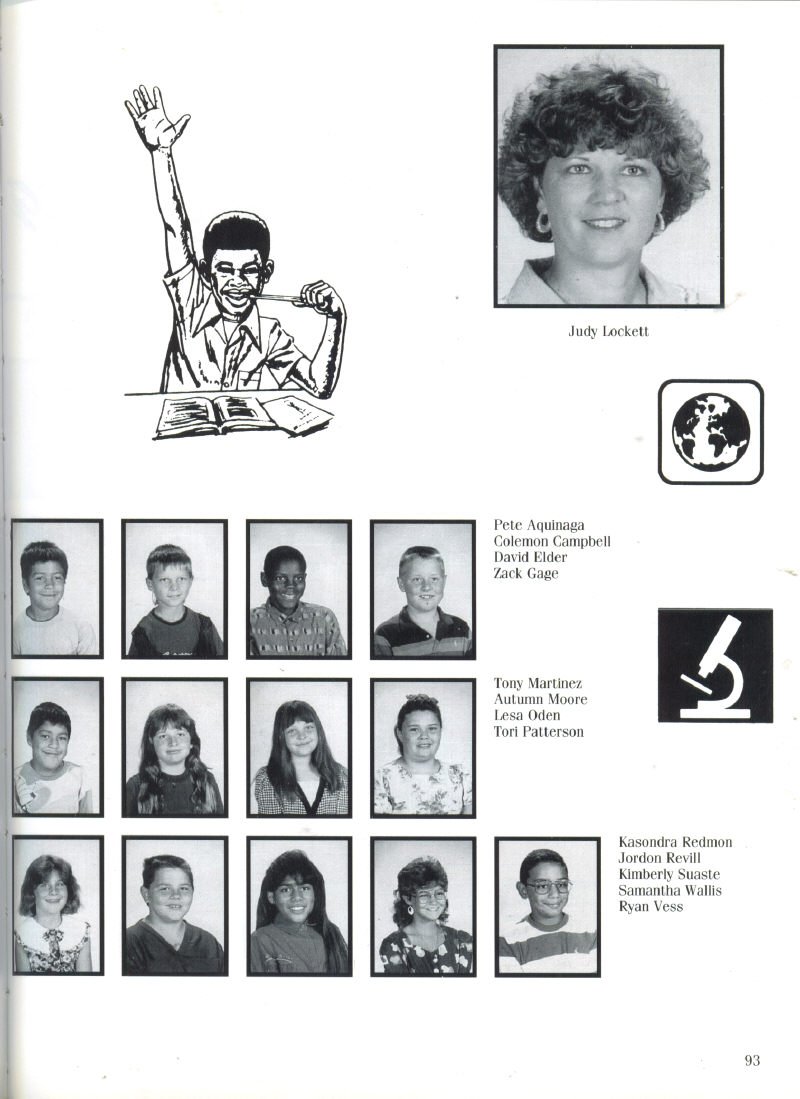 Judy Lockett

Pete Aquinaga
Colemon Campbell
David Elder
Zack Gage

Tony Martinez
Autumn Moore
Lesa Oden
Tori Patterson

Kasondra Redmon
Jordon Revill
Kimberly Suaste
Samantha Wallis
Ryan Vess

93